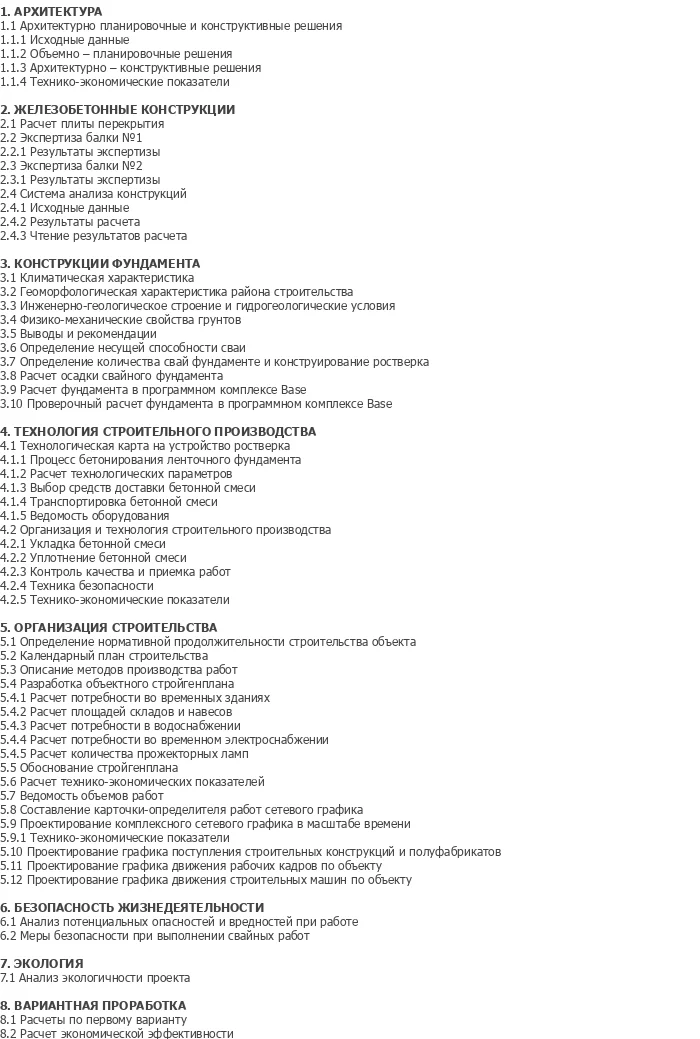 1. АРХИТЕКТУРА
1.1 Архитектурно планировочные и конструктивные решения
1.1.1 Исходные данные
1.1.2 Объемно – планировочные решения
1.1.3 Архитектурно – конструктивные решения
1.1.4 Технико-экономические показатели

2. ЖЕЛЕЗОБЕТОННЫЕ КОНСТРУКЦИИ
2.1 Расчет плиты перекрытия
2.2 Экспертиза балки №1
2.2.1 Результаты экспертизы
2.3 Экспертиза балки №2
2.3.1 Результаты экспертизы
2.4 Система анализа конструкций
2.4.1 Исходные данные
2.4.2 Результаты расчета
2.4.3 Чтение результатов расчета

3. КОНСТРУКЦИИ ФУНДАМЕНТА
3.1 Климатическая характеристика
3.2 Геоморфологическая характеристика района строительства
3.3 Инженерно-геологическое строение и гидрогеологические условия
3.4 Физико-механические свойства грунтов
3.5 Выводы и рекомендации
3.6 Определение несущей способности сваи
3.7 Определение количества свай фундаменте и конструирование ростверка
3.8 Расчет осадки свайного фундамента
3.9 Расчет фундамента в программном комплексе Base
3.10 Проверочный расчет фундамента в программном комплексе Base

4. ТЕХНОЛОГИЯ СТРОИТЕЛЬНОГО ПРОИЗВОДСТВА
4.1 Технологическая карта на устройство ростверка
4.1.1 Процесс бетонирования ленточного фундамента
4.1.2 Расчет технологических параметров
4.1.3 Выбор средств доставки бетонной смеси
4.1.4 Транспортировка бетонной смеси
4.1.5 Ведомость оборудования
4.2 Организация и технология строительного производства
4.2.1 Укладка бетонной смеси
4.2.2 Уплотнение бетонной смеси
4.2.3 Контроль качества и приемка работ
4.2.4 Техника безопасности
4.2.5 Технико-экономические показатели

5. ОРГАНИЗАЦИЯ СТРОИТЕЛЬСТВА
5.1 Определение нормативной продолжительности строительства объекта
5.2 Календарный план строительства
5.3 Описание методов производства работ
5.4 Разработка объектного стройгенплана
5.4.1 Расчет потребности во временных зданиях
5.4.2 Расчет площадей складов и навесов
5.4.3 Расчет потребности в водоснабжении
5.4.4 Расчет потребности во временном электроснабжении
5.4.5 Расчет количества прожекторных ламп
5.5 Обоснование стройгенплана
5.6 Расчет технико-экономических показателей
5.7 Ведомость объемов работ
5.8 Составление карточки-определителя работ сетевого графика
5.9 Проектирование комплексного сетевого графика в масштабе времени
5.9.1 Технико-экономические показатели
5.10 Проектирование графика поступления строительных конструкций и полуфабрикатов
5.11 Проектирование графика движения рабочих кадров по объекту
5.12 Проектирование графика движения строительных машин по объекту

6. БЕЗОПАСНОСТЬ ЖИЗНЕДЕЯТЕЛЬНОСТИ
6.1 Анализ потенциальных опасностей и вредностей при работе
6.2 Меры безопасности при выполнении свайных работ

7. ЭКОЛОГИЯ
7.1 Анализ экологичности проекта

8. ВАРИАНТНАЯ ПРОРАБОТКА
8.1 Расчеты по первому варианту
8.2 Расчет экономической эффективности